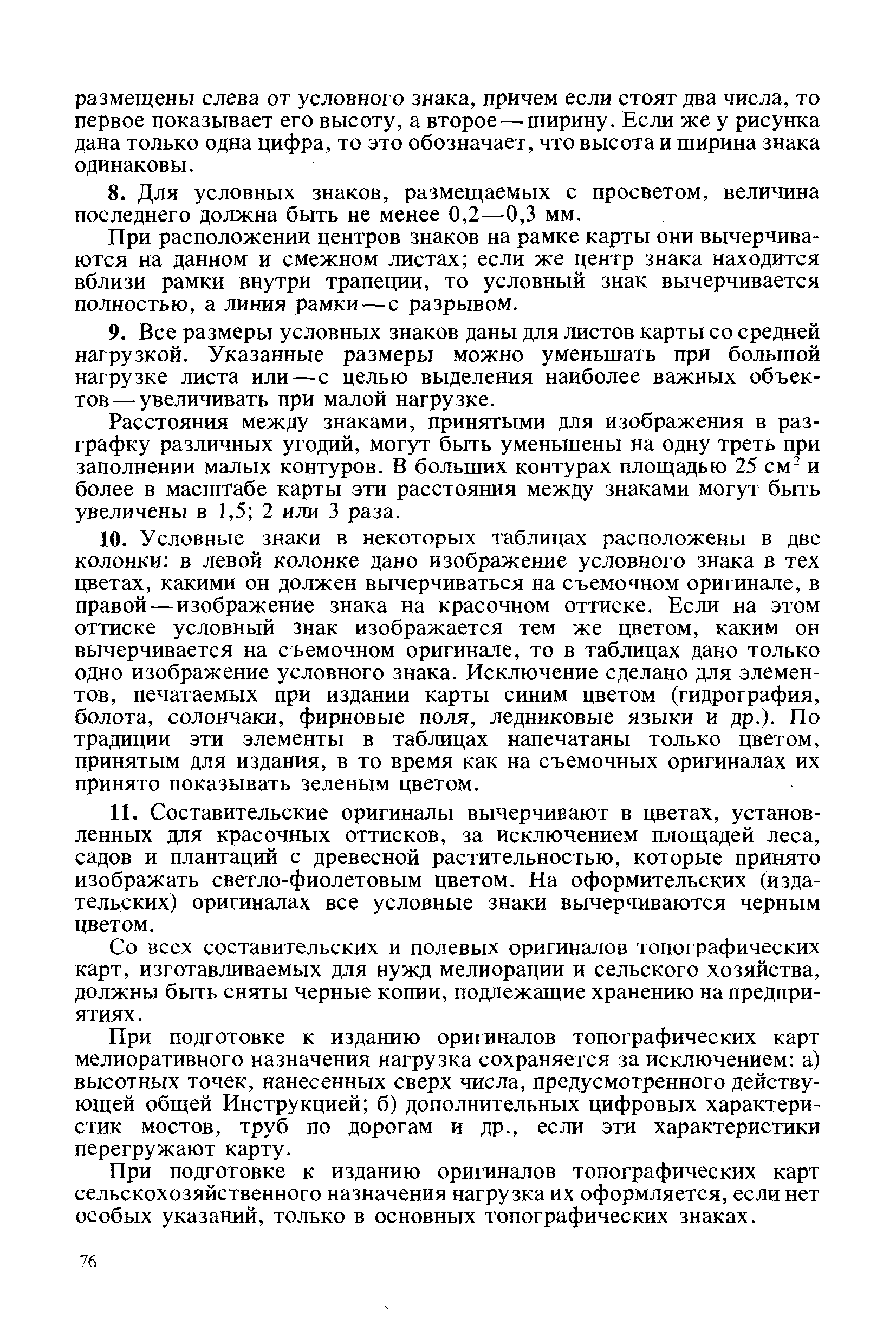 размещены слева от условного знака, причем если стоят два числа, то первое показывает его высоту, а второе — ширину. Если же у рисунка дана только одна цифра, то это обозначает, что высота и ширина знака одинаковы.

8. Для условных знаков, размещаемых с просветом, величина последнего должна быть не менее 0,2—0,3 мм.

При расположении центров знаков на рамке карты они вычерчиваются на данном и смежном листах; если же центр знака находится вблизи рамки внутри трапеции, то условный знак вычерчивается полностью, а линия рамки — с разрывом.

9. Все размеры условных знаков даны для листов карты со средней нагрузкой. Указанные размеры можно уменьшать при большой нагрузке листа или — с целью выделения наиболее важных объектов — увеличивать при малой нагрузке.

Расстояния между знаками, принятыми для изображения в разграфку различных угодий, могут быть уменьшены на одну треть при заполнении малых контуров. В больших контурах площадью 25 см$^2$ и более в масштабе карты эти расстояния между знаками могут быть увеличены в 1,5; 2 или 3 раза.

10. Условные знаки в некоторых таблицах расположены в две колонки: в левой колонке дано изображение условного знака в тех цветах, какими он должен вычерчиваться на съемочном оригинале, в правой — изображение знака на красочном оттиске. Если на этом оттиске условный знак изображается тем же цветом, каким он вычерчивается на съемочном оригинале, то в таблицах дано только одно изображение условного знака. Исключение сделано для элементов, печатаемых при издании карты синим цветом (гидрография, болота, солончаки, фирновые поля, ледниковые языки и др.). По традиции эти элементы в таблицах напечатаны только цветом, принятым для издания, в то время как на съемочных оригиналах их принято показывать зеленым цветом.

11. Составительские оригиналы вычерчивают в цветах, установленных для красочных оттисков, за исключением площадей леса, садов и плантаций с древесной растительностью, которые принято изображать светло-фиолетовым цветом. На оформительских (издательских) оригиналах все условные знаки вычерчиваются черным цветом.

Со всех составительских и полевых оригиналов топографических карт, изготавливаемых для нужд мелиорации и сельского хозяйства, должны быть сняты черные копии, подлежащие хранению на предприятиях.

При подготовке к изданию оригиналов топографических карт мелиоративного назначения нагрузка сохраняется за исключением: а) высотных точек, нанесенных сверх числа, предусмотренного действующей общей Инструкцией; б) дополнительных цифровых характеристик мостов, труб по дорогам и др., если эти характеристики перегружают карту.

При подготовке к изданию оригиналов топографических карт сельскохозяйственного назначения нагрузка их оформляется, если нет особых указаний, только в основных топографических знаках.

76